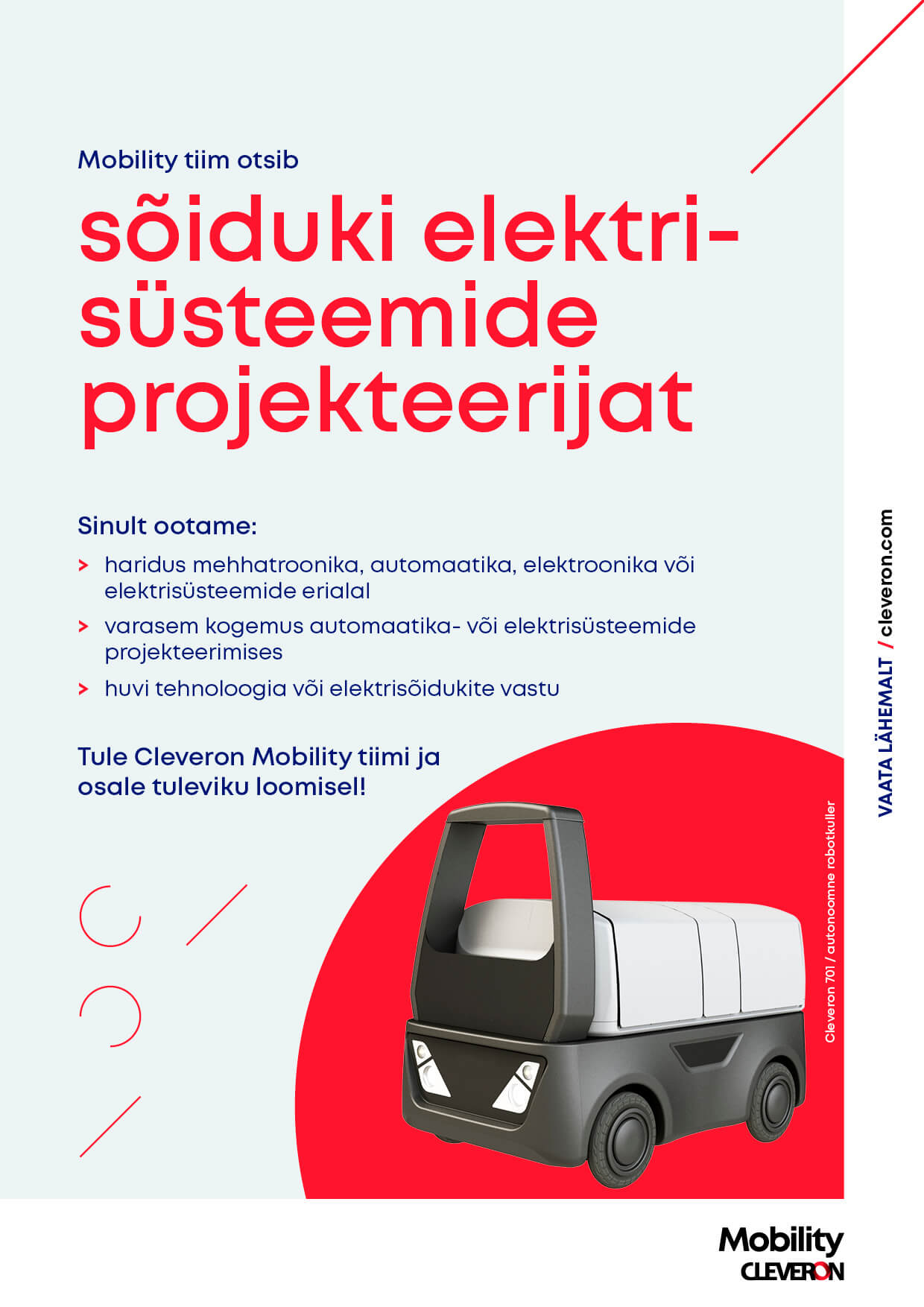 Mobility tiim otsib

sõiduki elektrisüsteemide projekteerijat

Sinult ootame:

> haridus mehhatroonika, automaatika, elektroonika või elektrisüsteemide erialal
> varasem kogemus automaatika- või elektrisüsteemide projekteerimises
> huvi tehnoloogia või elektrisõidukite vastu

Tule Cleveron Mobility tiimi ja osale tuleviku loomisel!

Cleveron 701 / autonoomne robotkuller

VAATA LÄHEMALT / cleveron.com

Mobility
CLEVERON